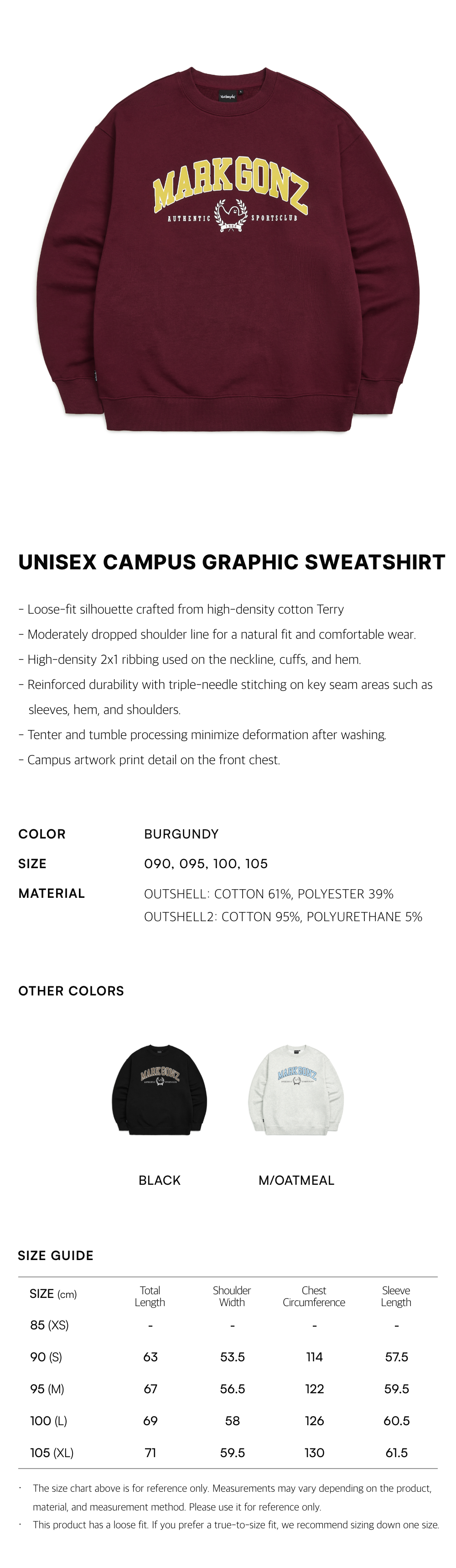 MARK GONZ
AUTHENTIC SPORTSCLUB

UNISEX CAMPUS GRAPHIC SWEATSHIRT

- Loose-fit silhouette crafted from high-density cotton Terry
- Moderately dropped shoulder line for a natural fit and comfortable wear.
- High-density 2x1 ribbing used on the neckline, cuffs, and hem.
- Reinforced durability with triple-needle stitching on key seam areas such as sleeves, hem, and shoulders.
- Tenter and tumble processing minimize deformation after washing.
- Campus artwork print detail on the front chest.

COLOR BURGUNDY
SIZE 090, 095, 100, 105
MATERIAL OUTSHELL: COTTON 61%, POLYESTER 39%
OUTSHELL2: COTTON 95%, POLYURETHANE 5%

OTHER COLORS

MARK GONZ

MARK GONZ

BLACK

M/OATMEAL

SIZE GUIDE

| SIZE (cm) | Total Length | Shoulder Width | Chest Circumference | Sleeve Length |
|---|---|---|---|---|
| 85 (XS) | - | - | - | - |
| 90 (S) | 63 | 53.5 | 114 | 57.5 |
| 95 (M) | 67 | 56.5 | 122 | 59.5 |
| 100 (L) | 69 | 58 | 126 | 60.5 |
| 105 (XL) | 71 | 59.5 | 130 | 61.5 |

· The size chart above is for reference only. Measurements may vary depending on the product, material, and measurement method. Please use it for reference only.
· This product has a loose fit. If you prefer a true-to-size fit, we recommend sizing down one size.